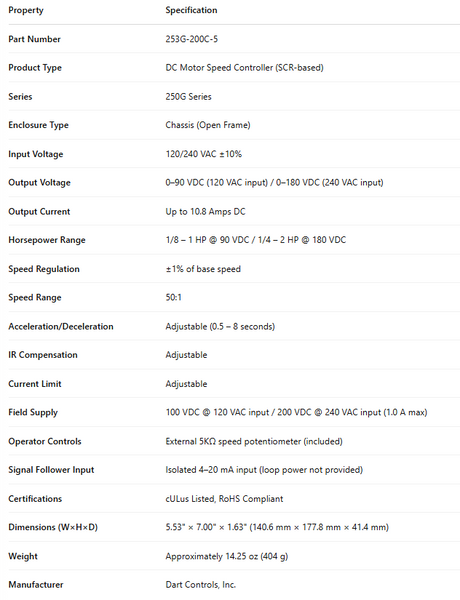 | Property | Specification |
|---|---|
| Part Number | 253G-200C-5 |
| Product Type | DC Motor Speed Controller (SCR-based) |
| Series | 250G Series |
| Enclosure Type | Chassis (Open Frame) |
| Input Voltage | 120/240 VAC ±10% |
| Output Voltage | 0–90 VDC (120 VAC input) / 0–180 VDC (240 VAC input) |
| Output Current | Up to 10.8 Amps DC |
| Horsepower Range | 1/8 – 1 HP @ 90 VDC / 1/4 – 2 HP @ 180 VDC |
| Speed Regulation | ±1% of base speed |
| Speed Range | 50:1 |
| Acceleration/Deceleration | Adjustable (0.5 – 8 seconds) |
| IR Compensation | Adjustable |
| Current Limit | Adjustable |
| Field Supply | 100 VDC @ 120 VAC input / 200 VDC @ 240 VAC input (1.0 A max) |
| Operator Controls | External 5KΩ speed potentiometer (included) |
| Signal Follower Input | Isolated 4–20 mA input (loop power not provided) |
| Certifications | cULus Listed, RoHS Compliant |
| Dimensions (W×H×D) | 5.53" × 7.00" × 1.63" (140.6 mm × 177.8 mm × 41.4 mm) |
| Weight | Approximately 14.25 oz (404 g) |
| Manufacturer | Dart Controls, Inc. |